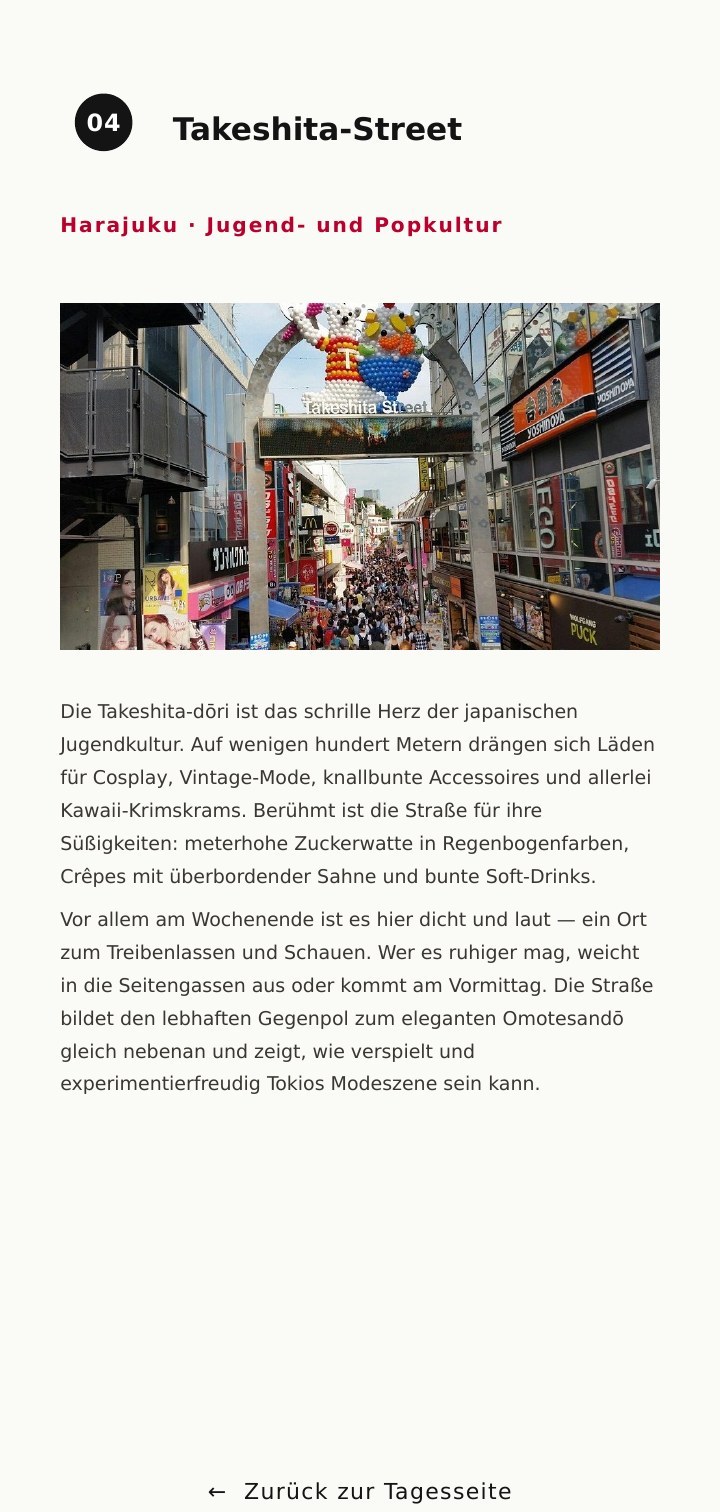 04 Takeshita-Street

Harajuku · Jugend- und Popkultur

Die Takeshita-dōri ist das schrille Herz der japanischen Jugendkultur. Auf wenigen hundert Metern drängen sich Läden für Cosplay, Vintage-Mode, knallbunte Accessoires und allerlei Kawaii-Krimskrams. Berühmt ist die Straße für ihre Süßigkeiten: meterhohe Zuckerwatte in Regenbogenfarben, Crêpes mit überbordender Sahne und bunte Soft-Drinks.

Vor allem am Wochenende ist es hier dicht und laut — ein Ort zum Treibenlassen und Schauen. Wer es ruhiger mag, weicht in die Seitengassen aus oder kommt am Vormittag. Die Straße bildet den lebhaften Gegenpol zum eleganten Omotesandō gleich nebenan und zeigt, wie verspielt und experimentierfreudig Tokios Modeszene sein kann.

← Zurück zur Tagesseite